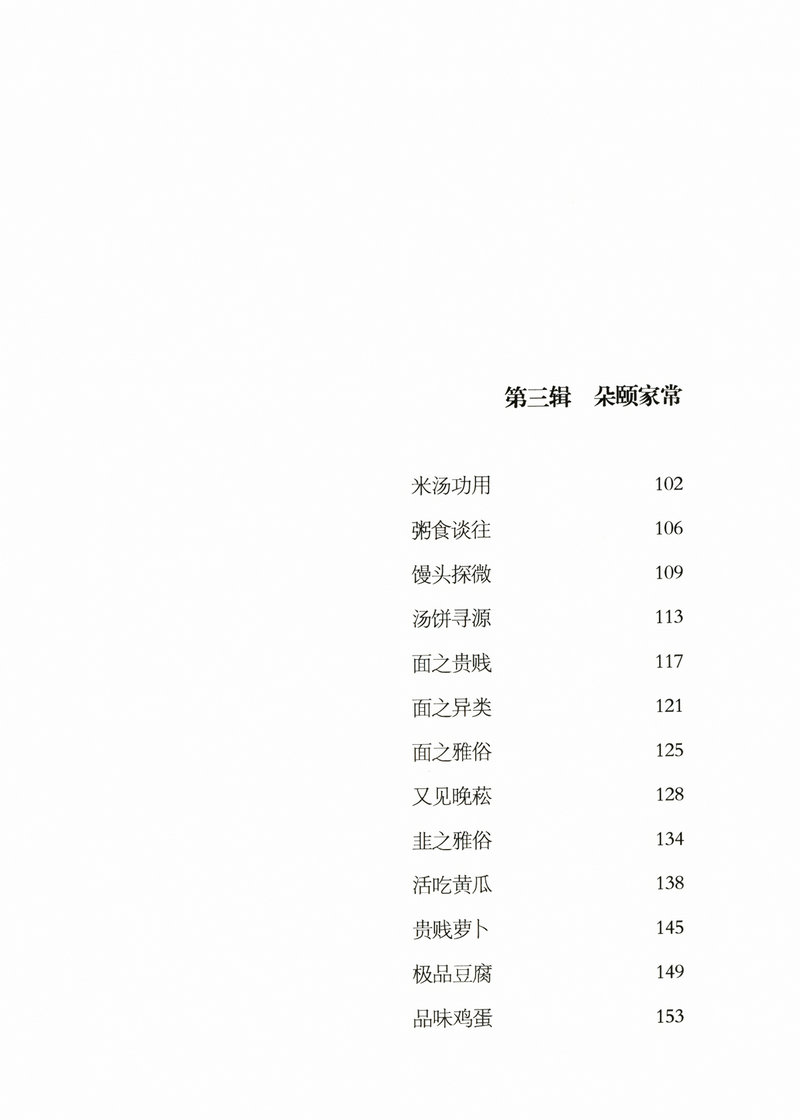 第三辑 朵颐家常

米汤功用 102

粥食谈往 106

馒头探微 109

汤饼寻源 113

面之贵贱 117

面之异类 121

面之雅俗 125

又见晚菘 128

韭之雅俗 134

活吃黄瓜 138

贵贱萝卜 145

极品豆腐 149

品味鸡蛋 153